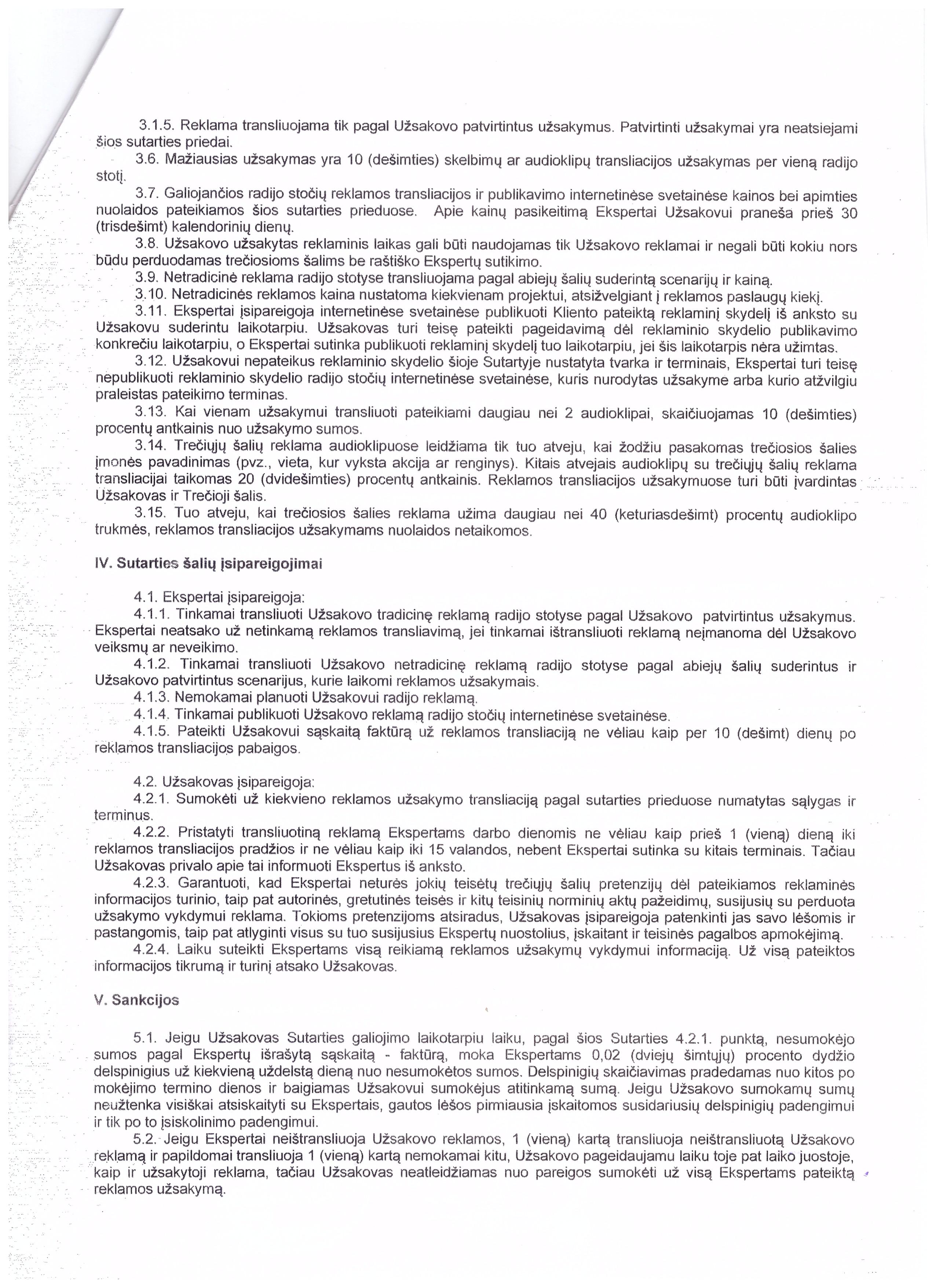 3.1.5. Reklama transliuojama tik pagal Užsakovo patvirtintus užsakymus. Patvirtinti užsakymai yra neatsiejami šios sutarties priedai.

3.6. Mažiausias užsakymas yra 10 (dešimties) skelbimų ar audioklipų transliacijos užsakymas per vieną radijo stotį.

3.7. Galiojančios radijo stočių reklamos transliacijos ir publikavimo internetinėse svetainėse kainos bei apimties nuolaidos pateikiamos šios sutarties prieduose. Apie kainų pasikeitimą Ekspertai Užsakovui praneša prieš 30 (trisdešimt) kalendorinių dienų.

3.8. Užsakovo užsakytas reklaminis laikas gali būti naudojamas tik Užsakovo reklamai ir negali būti kokiu nors būdu perduodamas trečiosioms šalims be raštiško Ekspertų sutikimo.

3.9. Netradicinė reklama radijo stotyse transliuojama pagal abiejų šalių suderintą scenarijų ir kainą.

3.10. Netradicinės reklamos kaina nustatoma kiekvienam projektui, atsižvelgiant į reklamos paslaugų kiekį.

3.11. Ekspertai įsipareigoja internetinėse svetainėse publikuoti Kliento pateiktą reklaminį skydelį iš anksto su Užsakovu suderintu laikotarpiu. Užsakovas turi teisę pateikti pageidavimą dėl reklaminio skydelio publikavimo konkrečiu laikotarpiu, o Ekspertai sutinka publikuoti reklaminį skydelį tuo laikotarpiu, jei šis laikotarpis nėra užimtas.

3.12. Užsakovui nepateikus reklaminio skydelio šioje Sutartyje nustatyta tvarka ir terminais, Ekspertai turi teisę nepublikuoti reklaminio skydelio radijo stočių internetinėse svetainėse, kuris nurodytas užsakyme arba kurio atžvilgiu praleistas pateikimo terminas.

3.13. Kai vienam užsakymui transliuoti pateikiami daugiau nei 2 audioklipai, skaičiuojamas 10 (dešimties) procentų antkainis nuo užsakymo sumos.

3.14. Trečiųjų šalių reklama audioklipuose leidžiama tik tuo atveju, kai žodžiu pasakomas trečiosios šalies įmonės pavadinimas (pvz., vieta, kur vyksta akcija ar renginys). Kitais atvejais audioklipų su trečiųjų šalių reklama transliacijai taikomas 20 (dvidešimties) procentų antkainis. Reklamos transliacijos užsakymuose turi būti įvardintas Užsakovas ir Trečioji šalis.

3.15. Tuo atveju, kai trečiosios šalies reklama užima daugiau nei 40 (keturiasdešimt) procentų audioklipo trukmės, reklamos transliacijos užsakymams nuolaidos netaikomos.

IV. Sutarties šalių įsipareigojimai

4.1. Ekspertai įsipareigoja:

4.1.1. Tinkamai transliuoti Užsakovo tradicinę reklamą radijo stotyse pagal Užsakovo patvirtintus užsakymus. Ekspertai neatsako už netinkamą reklamos transliavimą, jei tinkamai ištransliuoti reklamą neįmanoma dėl Užsakovo veiksmų ar neveikimo.

4.1.2. Tinkamai transliuoti Užsakovo netradicinę reklamą radijo stotyse pagal abiejų šalių suderintus ir Užsakovo patvirtintus scenarijus, kurie laikomi reklamos užsakymais.

4.1.3. Nemokamai planuoti Užsakovui radijo reklamą.

4.1.4. Tinkamai publikuoti Užsakovo reklamą radijo stočių internetinėse svetainėse.

4.1.5. Pateikti Užsakovui sąskaitą faktūrą už reklamos transliaciją ne vėliau kaip per 10 (dešimt) dienų po reklamos transliacijos pabaigos.

4.2. Užsakovas įsipareigoja:

4.2.1. Sumokėti už kiekvieno reklamos užsakymo transliaciją pagal sutarties prieduose numatytas sąlygas ir terminus.

4.2.2. Pristatyti transliuotiną reklamą Ekspertams darbo dienomis ne vėliau kaip prieš 1 (vieną) dieną iki reklamos transliacijos pradžios ir ne vėliau kaip iki 15 valandos, nebent Ekspertai sutinka su kitais terminais. Tačiau Užsakovas privalo apie tai informuoti Ekspertus iš anksto.

4.2.3. Garantuoti, kad Ekspertai neturės jokių teisėtų trečiųjų šalių pretenzijų dėl pateikiamos reklaminės informacijos turinio, taip pat autorinės, gretutinės teisės ir kitų teisinių norminių aktų pažeidimų, susijusių su perduota užsakymo vykdymui reklama. Tokioms pretenzijoms atsiradus, Užsakovas įsipareigoja patenkinti jas savo lėšomis ir pastangomis, taip pat atlyginti visus su tuo susijusius Ekspertų nuostolius, įskaitant ir teisinės pagalbos apmokėjimą.

4.2.4. Laiku suteikti Ekspertams visą reikiamą reklamos užsakymų vykdymui informaciją. Už visą pateiktos informacijos tikrumą ir turinį atsako Užsakovas.

V. Sankcijos

5.1. Jeigu Užsakovas Sutarties galiojimo laikotarpiu laiku, pagal šios Sutarties 4.2.1. punktą, nesumokėjo sumos pagal Ekspertų išrašytą sąskaitą - faktūrą, moka Ekspertams 0,02 (dviejų šimtųjų) procento dydžio delspinigius už kiekvieną uždelstą dieną nuo nesumokėtos sumos. Delspinigių skaičiavimas pradedamas nuo kitos po mokėjimo termino dienos ir baigiamas Užsakovui sumokėjus atitinkamą sumą. Jeigu Užsakovo sumokamų sumų neužtenka visiškai atsiskaityti su Ekspertais, gautos lėšos pirmiausia įskaitomos susidariusių delspinigių padengimui ir tik po to įsiskolinimo padengimui.

5.2. Jeigu Ekspertai neištransliuoja Užsakovo reklamos, 1 (vieną) kartą transliuoja neištransliuotą Užsakovo reklamą ir papildomai transliuoja 1 (vieną) kartą nemokamai kitu, Užsakovo pageidaujamu laiku toje pat laiko juostoje, kaip ir užsakytoji reklama, tačiau Užsakovas neatleidžiamas nuo pareigos sumokėti už visą Ekspertams pateiktą reklamos užsakymą.